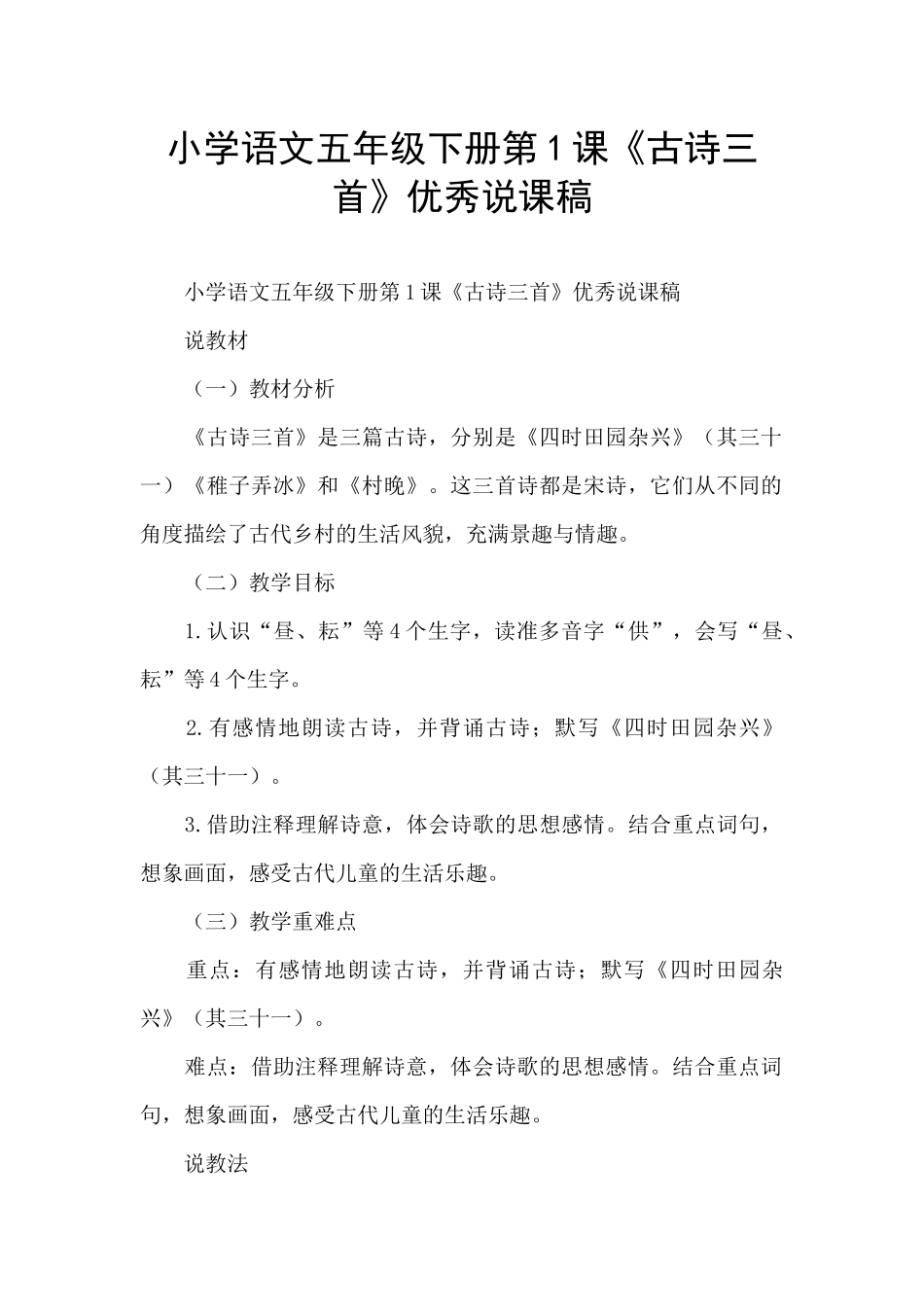 小学语文五年级下册第1课《古诗三首》优秀说课稿

小学语文五年级下册第1课《古诗三首》优秀说课稿

说教材

（一）教材分析

《古诗三首》是三篇古诗，分别是《四时田园杂兴》（其三十一）《稚子弄冰》和《村晚》。这三首诗都是宋诗，它们从不同的角度描绘了古代乡村的生活风貌，充满景趣与情趣。

（二）教学目标

1.认识“昼、耘”等4个生字，读准多音字“供”，会写“昼、耘”等4个生字。

2.有感情地朗读古诗，并背诵古诗；默写《四时田园杂兴》（其三十一）。

3.借助注释理解诗意，体会诗歌的思想感情。结合重点词句，想象画面，感受古代儿童的生活乐趣。

（三）教学重难点

重点：有感情地朗读古诗，并背诵古诗；默写《四时田园杂兴》（其三十一）。

难点：借助注释理解诗意，体会诗歌的思想感情。结合重点词句，想象画面，感受古代儿童的生活乐趣。

说教法